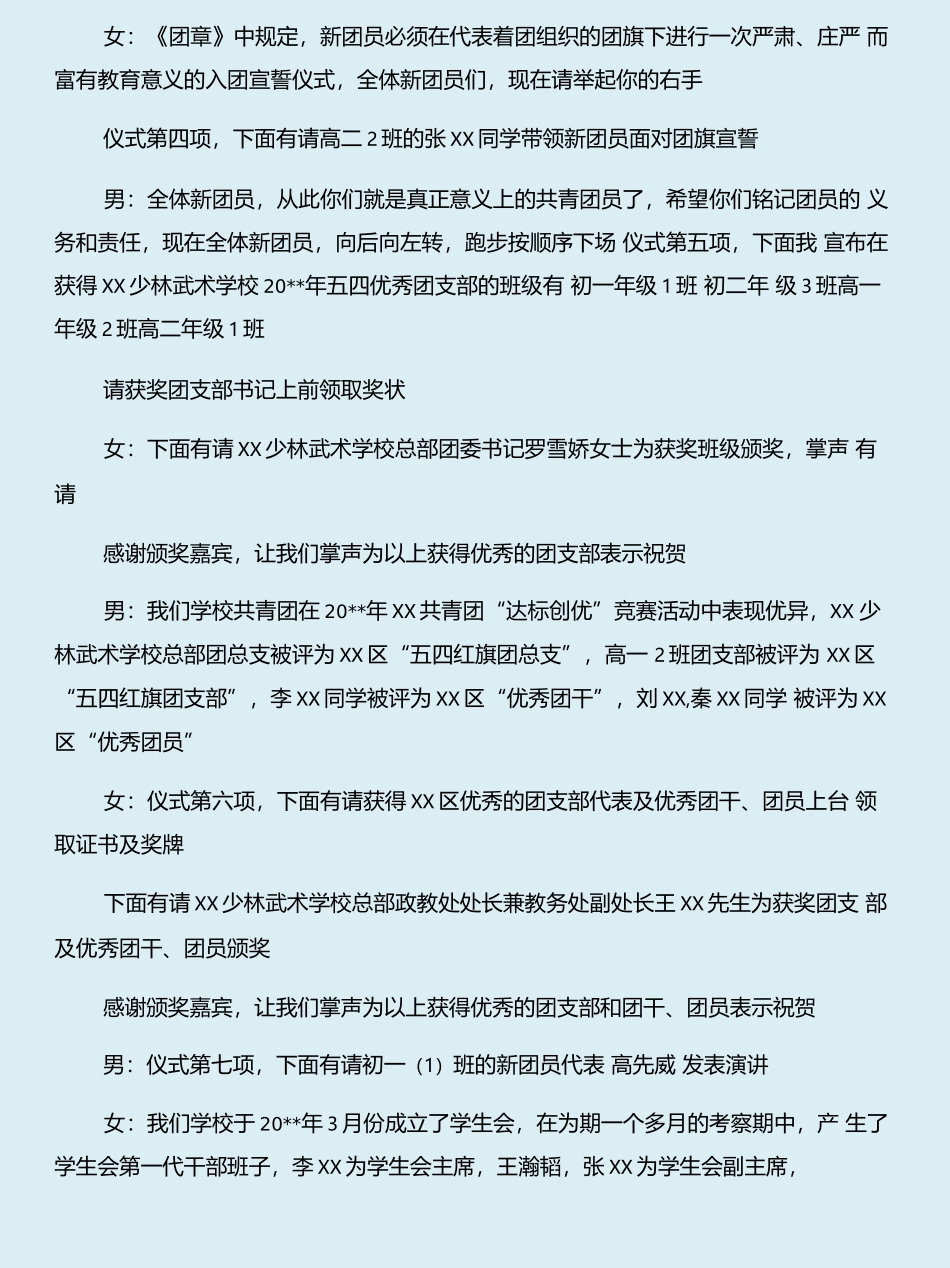 女：《团章》中规定，新团员必须在代表着团组织的团旗下进行一次严肃、庄严 而富有教育意义的入团宣誓仪式，全体新团员们，现在请举起你的右手

仪式第四项，下面有请高二 2 班的张 XX 同学带领新团员面对团旗宣誓

男：全体新团员，从此你们就是真正意义上的共青团员了，希望你们铭记团员的 义务和责任，现在全体新团员，向后向左转，跑步按顺序下场 仪式第五项，下面我 宣布在获得 XX 少林武术学校 20**年五四优秀团支部的班级有 初一年级 1 班 初二年 级 3 班高一年级 2 班高二年级 1 班

请获奖团支部书记上前领取奖状

女：下面有请 XX 少林武术学校总部团委书记罗雪娇女士为获奖班级颁奖，掌声 有请

感谢颁奖嘉宾，让我们掌声为以上获得优秀的团支部表示祝贺

男：我们学校共青团在 20**年 XX 共青团“达标创优”竞赛活动中表现优异，XX 少林武术学校总部团总支被评为 XX 区“五四红旗团总支”，高一 2 班团支部被评为 XX 区“五四红旗团支部”，李 XX 同学被评为 XX 区“优秀团干”，刘 XX,秦 XX 同学 被评为 XX 区“优秀团员”

女：仪式第六项，下面有请获得 XX 区优秀的团支部代表及优秀团干、团员上台 领取证书及奖牌

下面有请 XX 少林武术学校总部政教处处长兼教务处副处长王 XX 先生为获奖团支 部及优秀团干、团员颁奖

感谢颁奖嘉宾，让我们掌声为以上获得优秀的团支部和团干、团员表示祝贺

男：仪式第七项，下面有请初一（1）班的新团员代表 高先威 发表演讲

女：我们学校于 20**年 3 月份成立了学生会，在为期一个多月的考察期中，产 生了学生会第一代干部班子，李 XX 为学生会主席，王瀚韬，张 XX 为学生会副主席，